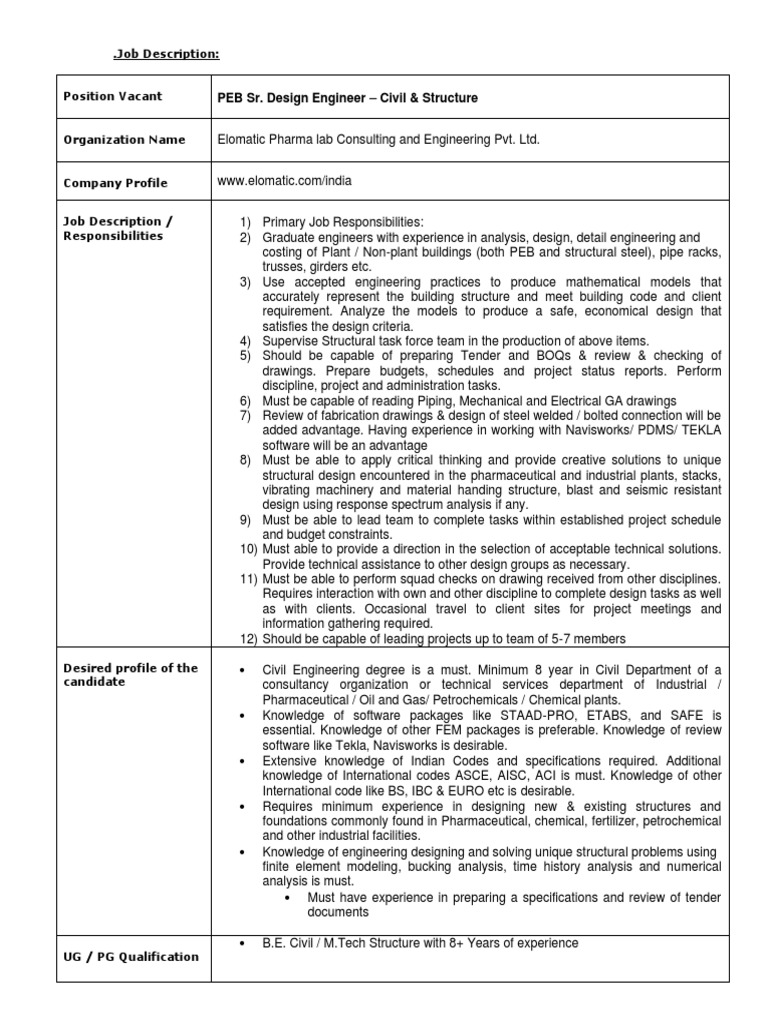 Job Description:

| Position Vacant | PEB Sr. Design Engineer – Civil & Structure |
|---|---|
| Organization Name | Elomatic Pharma lab Consulting and Engineering Pvt. Ltd. |
| Company Profile | www.elomatic.com/india |
| Job Description / Responsibilities | 1) Primary Job Responsibilities: 2) Graduate engineers with experience in analysis, design, detail engineering and costing of Plant / Non-plant buildings (both PEB and structural steel), pipe racks, trusses, girders etc. 3) Use accepted engineering practices to produce mathematical models that accurately represent the building structure and meet building code and client requirement. Analyze the models to produce a safe, economical design that satisfies the design criteria. 4) Supervise Structural task force team in the production of above items. 5) Should be capable of preparing Tender and BOQs & review & checking of drawings. Prepare budgets, schedules and project status reports. Perform discipline, project and administration tasks. 6) Must be capable of reading Piping, Mechanical and Electrical GA drawings 7) Review of fabrication drawings & design of steel welded / bolted connection will be added advantage. Having experience in working with Navisworks/ PDMS/ TEKLA software will be an advantage 8) Must be able to apply critical thinking and provide creative solutions to unique structural design encountered in the pharmaceutical and industrial plants, stacks, vibrating machinery and material handing structure, blast and seismic resistant design using response spectrum analysis if any. 9) Must be able to lead team to complete tasks within established project schedule and budget constraints. 10) Must able to provide a direction in the selection of acceptable technical solutions. Provide technical assistance to other design groups as necessary. 11) Must be able to perform squad checks on drawing received from other disciplines. Requires interaction with own and other discipline to complete design tasks as well as with clients. Occasional travel to client sites for project meetings and information gathering required. 12) Should be capable of leading projects up to team of 5-7 members |
| Desired profile of the candidate | • Civil Engineering degree is a must. Minimum 8 year in Civil Department of a consultancy organization or technical services department of Industrial / Pharmaceutical / Oil and Gas/ Petrochemicals / Chemical plants. • Knowledge of software packages like STAAD-PRO, ETABS, and SAFE is essential. Knowledge of other FEM packages is preferable. Knowledge of review software like Tekla, Navisworks is desirable. • Extensive knowledge of Indian Codes and specifications required. Additional knowledge of International codes ASCE, AISC, ACI is must. Knowledge of other International code like BS, IBC & EURO etc is desirable. • Requires minimum experience in designing new & existing structures and foundations commonly found in Pharmaceutical, chemical, fertilizer, petrochemical and other industrial facilities. • Knowledge of engineering designing and solving unique structural problems using finite element modeling, bucking analysis, time history analysis and numerical analysis is must. • Must have experience in preparing a specifications and review of tender documents |
| UG / PG Qualification | • B.E. Civil / M.Tech Structure with 8+ Years of experience |